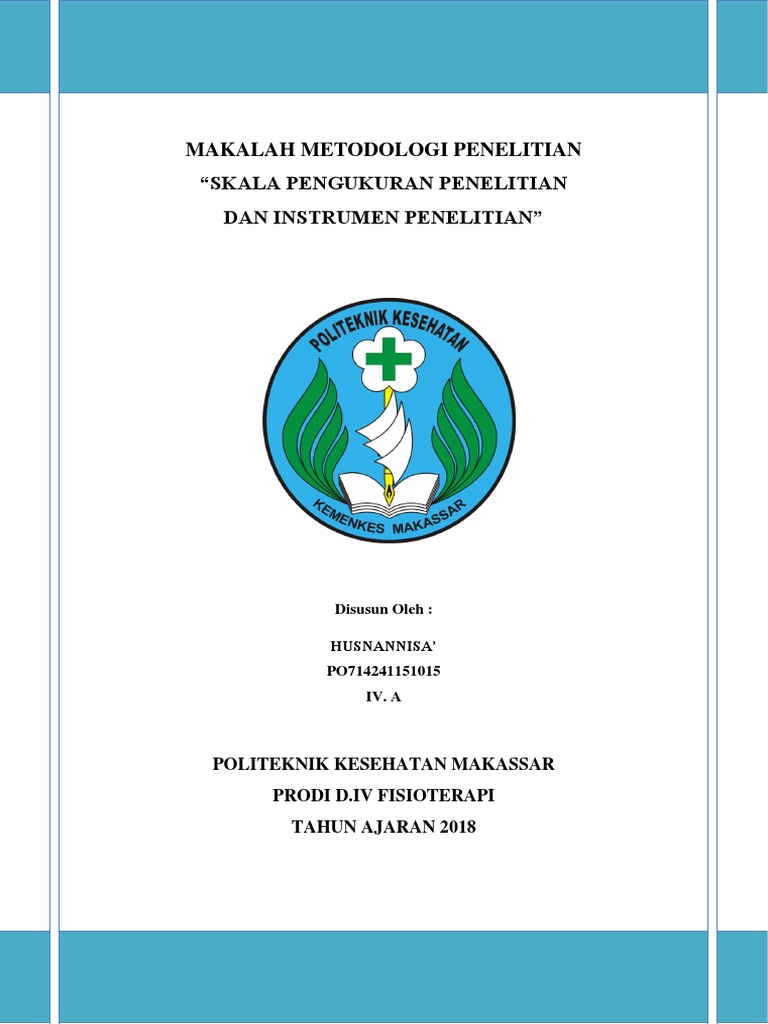 MAKALAH METODOLOGI PENELITIAN
“SKALA PENGUKURAN PENELITIAN
DAN INSTRUMEN PENELITIAN”

POLITEKNIK KESEHATAN
KEMENKES MAKASSAR

Disusun Oleh :

HUSNANNISA’
PO714241151015
IV. A

POLITEKNIK KESEHATAN MAKASSAR
PRODI D.IV FISIOTERAPI
TAHUN AJARAN 2018